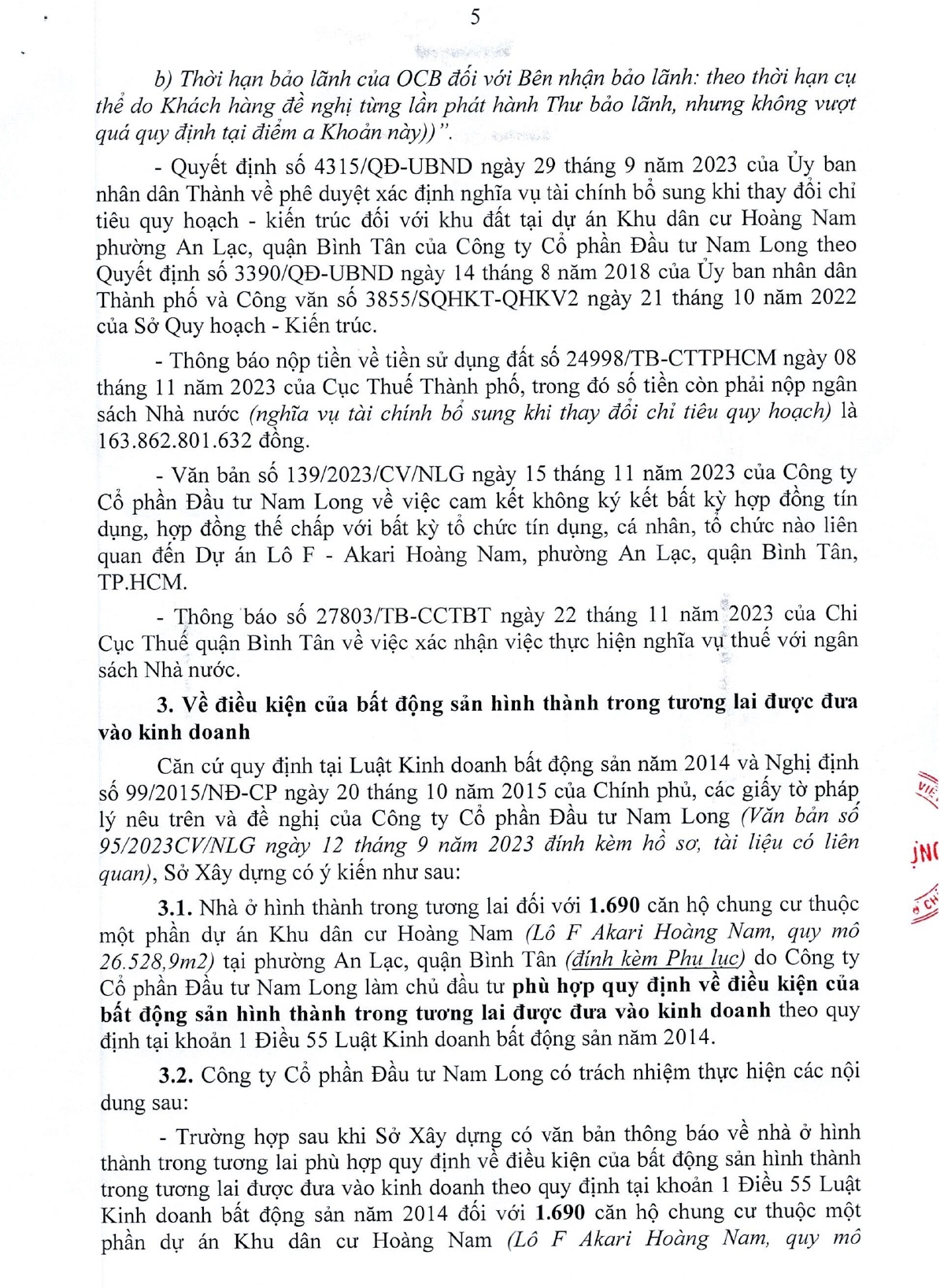 5

b) Thời hạn bảo lãnh của OCB đối với Bên nhận bảo lãnh: theo thời hạn cụ thể do Khách hàng đề nghị từng lần phát hành Thư bảo lãnh, nhưng không vượt quá quy định tại điểm a Khoản này))".

- Quyết định số 4315/QĐ-UBND ngày 29 tháng 9 năm 2023 của Ủy ban nhân dân Thành về phê duyệt xác định nghĩa vụ tài chính bổ sung khi thay đổi chỉ tiêu quy hoạch - kiến trúc đối với khu đất tại dự án Khu dân cư Hoàng Nam phường An Lạc, quận Bình Tân của Công ty Cổ phần Đầu tư Nam Long theo Quyết định số 3390/QĐ-UBND ngày 14 tháng 8 năm 2018 của Ủy ban nhân dân Thành phố và Công văn số 3855/SQHKT-QHKV2 ngày 21 tháng 10 năm 2022 của Sở Quy hoạch - Kiến trúc.

- Thông báo nộp tiền về tiền sử dụng đất số 24998/TB-CTTPHCM ngày 08 tháng 11 năm 2023 của Cục Thuế Thành phố, trong đó số tiền còn phải nộp ngân sách Nhà nước (nghĩa vụ tài chính bổ sung khi thay đổi chỉ tiêu quy hoạch) là 163.862.801.632 đồng.

- Văn bản số 139/2023/CV/NLG ngày 15 tháng 11 năm 2023 của Công ty Cổ phần Đầu tư Nam Long về việc cam kết không ký kết bất kỳ hợp đồng tín dụng, hợp đồng thế chấp với bất kỳ tổ chức tín dụng, cá nhân, tổ chức nào liên quan đến Dự án Lô F - Akari Hoàng Nam, phường An Lạc, quận Bình Tân, TP.HCM.

- Thông báo số 27803/TB-CCTBT ngày 22 tháng 11 năm 2023 của Chi Cục Thuế quận Bình Tân về việc xác nhận việc thực hiện nghĩa vụ thuế với ngân sách Nhà nước.

3. Về điều kiện của bất động sản hình thành trong tương lai được đưa vào kinh doanh

Căn cứ quy định tại Luật Kinh doanh bất động sản năm 2014 và Nghị định số 99/2015/NĐ-CP ngày 20 tháng 10 năm 2015 của Chính phủ, các giấy tờ pháp lý nêu trên và đề nghị của Công ty Cổ phần Đầu tư Nam Long (Văn bản số 95/2023CV/NLG ngày 12 tháng 9 năm 2023 đính kèm hồ sơ, tài liệu có liên quan), Sở Xây dựng có ý kiến như sau:

3.1. Nhà ở hình thành trong tương lai đối với 1.690 căn hộ chung cư thuộc một phần dự án Khu dân cư Hoàng Nam (Lô F Akari Hoàng Nam, quy mô 26.528,9m2) tại phường An Lạc, quận Bình Tân (đính kèm Phụ lục) do Công ty Cổ phần Đầu tư Nam Long làm chủ đầu tư phù hợp quy định về điều kiện của bất động sản hình thành trong tương lai được đưa vào kinh doanh theo quy định tại khoản 1 Điều 55 Luật Kinh doanh bất động sản năm 2014.

3.2. Công ty Cổ phần Đầu tư Nam Long có trách nhiệm thực hiện các nội dung sau:

- Trường hợp sau khi Sở Xây dựng có văn bản thông báo về nhà ở hình thành trong tương lai phù hợp quy định về điều kiện của bất động sản hình thành trong tương lai được đưa vào kinh doanh theo quy định tại khoản 1 Điều 55 Luật Kinh doanh bất động sản năm 2014 đối với 1.690 căn hộ chung cư thuộc một phần dự án Khu dân cư Hoàng Nam (Lô F Akari Hoàng Nam, quy mô